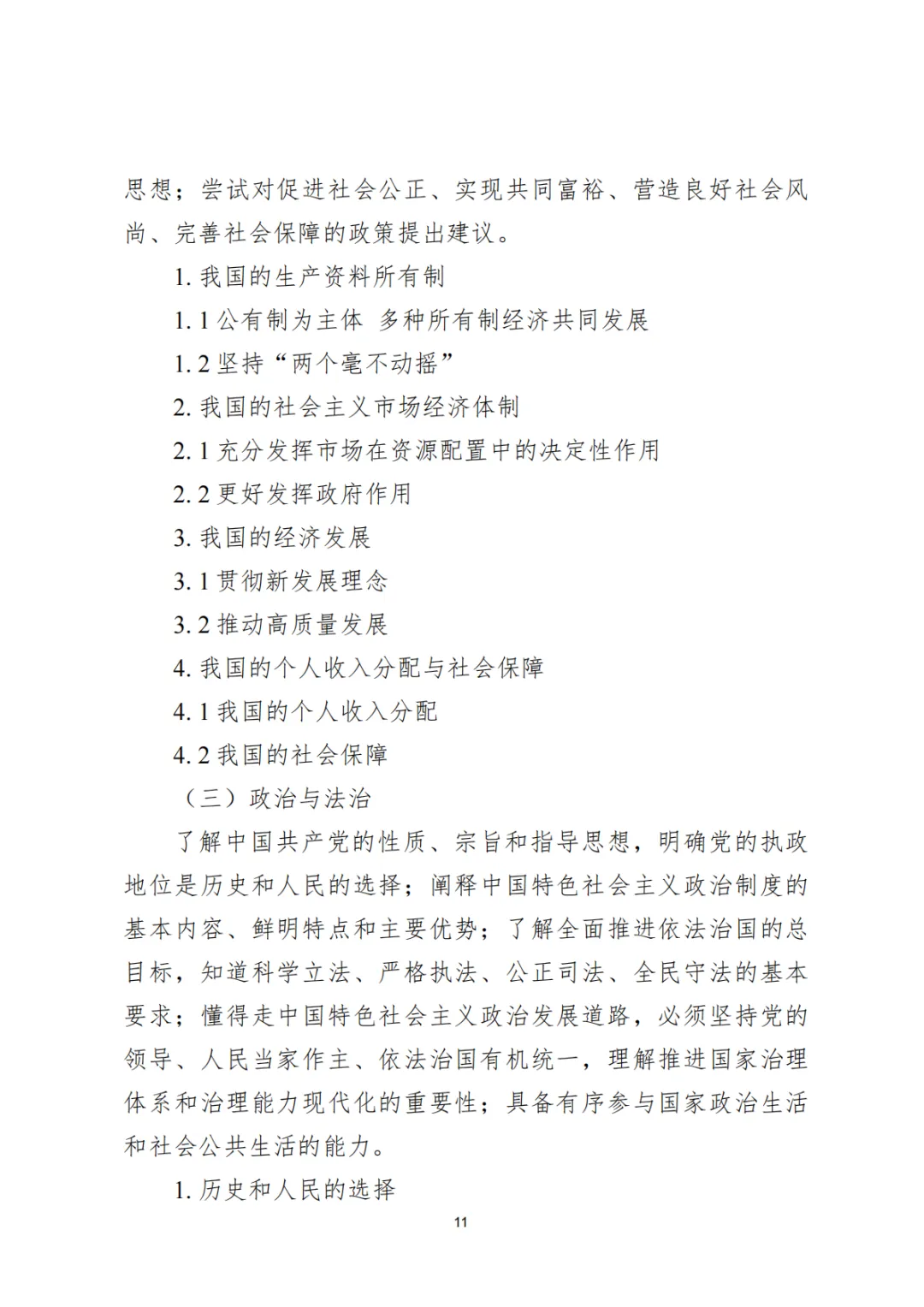 思想；尝试对促进社会公正、实现共同富裕、营造良好社会风尚、完善社会保障的政策提出建议。

1. 我国的生产资料所有制

1.1 公有制为主体 多种所有制经济共同发展

1.2 坚持“两个毫不动摇”

2. 我国的社会主义市场经济体制

2.1 充分发挥市场在资源配置中的决定性作用

2.2 更好发挥政府作用

3. 我国的经济发展

3.1 贯彻新发展理念

3.2 推动高质量发展

4. 我国的个人收入分配与社会保障

4.1 我国的个人收入分配

4.2 我国的社会保障

（三）政治与法治

了解中国共产党的性质、宗旨和指导思想，明确党的执政地位是历史和人民的选择；阐释中国特色社会主义政治制度的基本内容、鲜明特点和主要优势；了解全面推进依法治国的总目标，知道科学立法、严格执法、公正司法、全民守法的基本要求；懂得走中国特色社会主义政治发展道路，必须坚持党的领导、人民当家作主、依法治国有机统一，理解推进国家治理体系和治理能力现代化的重要性；具备有序参与国家政治生活和社会公共生活的能力。

1. 历史和人民的选择

11